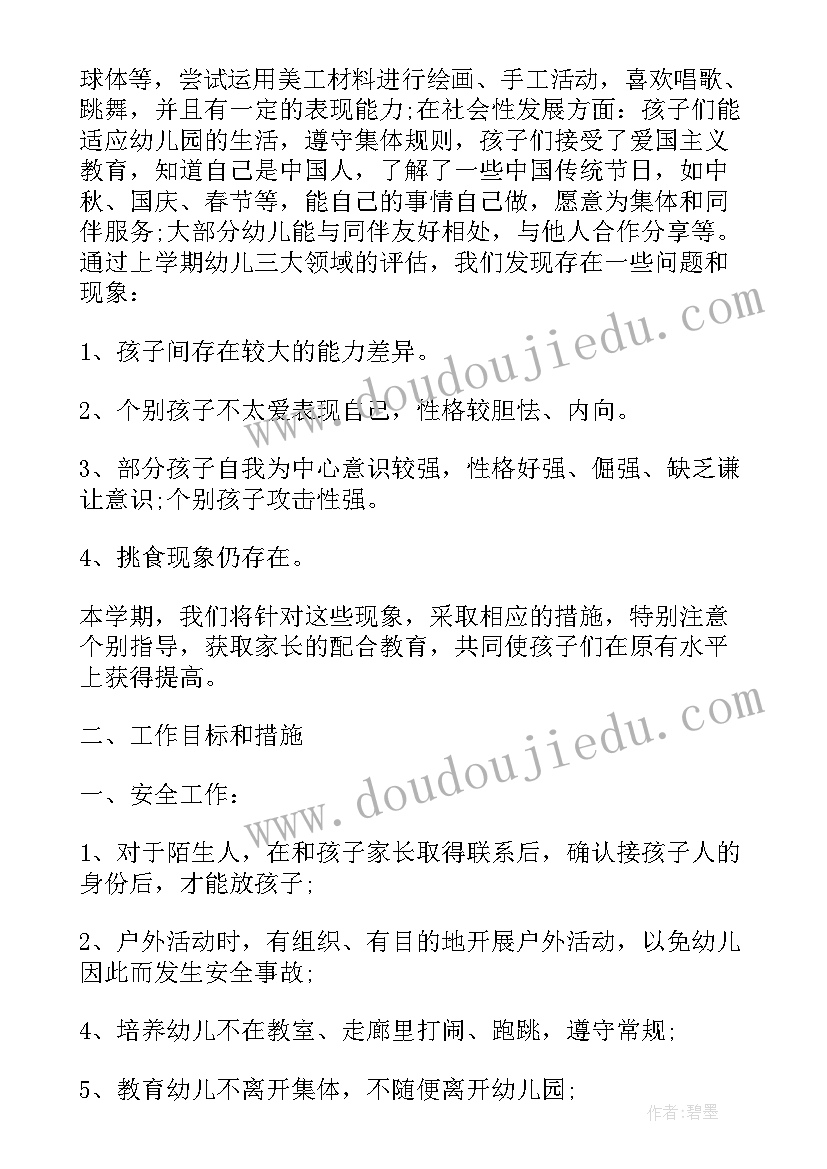 球体等，尝试运用美工材料进行绘画、手工活动，喜欢唱歌、跳舞，并且有一定的表现能力;在社会性发展方面：孩子们能适应幼儿园的生活，遵守集体规则，孩子们接受了爱国主义教育，知道自己是中国人，了解了一些中国传统节日，如中秋、国庆、春节等，能自己的事情自己做，愿意为集体和同伴服务;大部分幼儿能与同伴友好相处，与他人合作分享等。通过上学期幼儿三大领域的评估，我们发现存在一些问题和现象：

1、孩子间存在较大的能力差异。

2、个别孩子不太爱表现自己，性格较胆怯、内向。

3、部分孩子自我为中心意识较强，性格好强、倔强、缺乏谦让意识;个别孩子攻击性强。

4、挑食现象仍存在。

本学期，我们将针对这些现象，采取相应的措施，特别注意个别指导，获取家长的配合教育，共同使孩子们在原有水平上获得提高。

二、工作目标和措施

一、安全工作：

1、对于陌生人，在和孩子家长取得联系后，确认接孩子人的身份后，才能放孩子;

2、户外活动时，有组织、有目的地开展户外活动，以免幼儿因此而发生安全事故;

4、培养幼儿不在教室、走廊里打闹、跑跳，遵守常规;

5、教育幼儿不离开集体，不随便离开幼儿园;

www.doudoujiedu.com

www.doudoujiedu.com

作者：碧墨